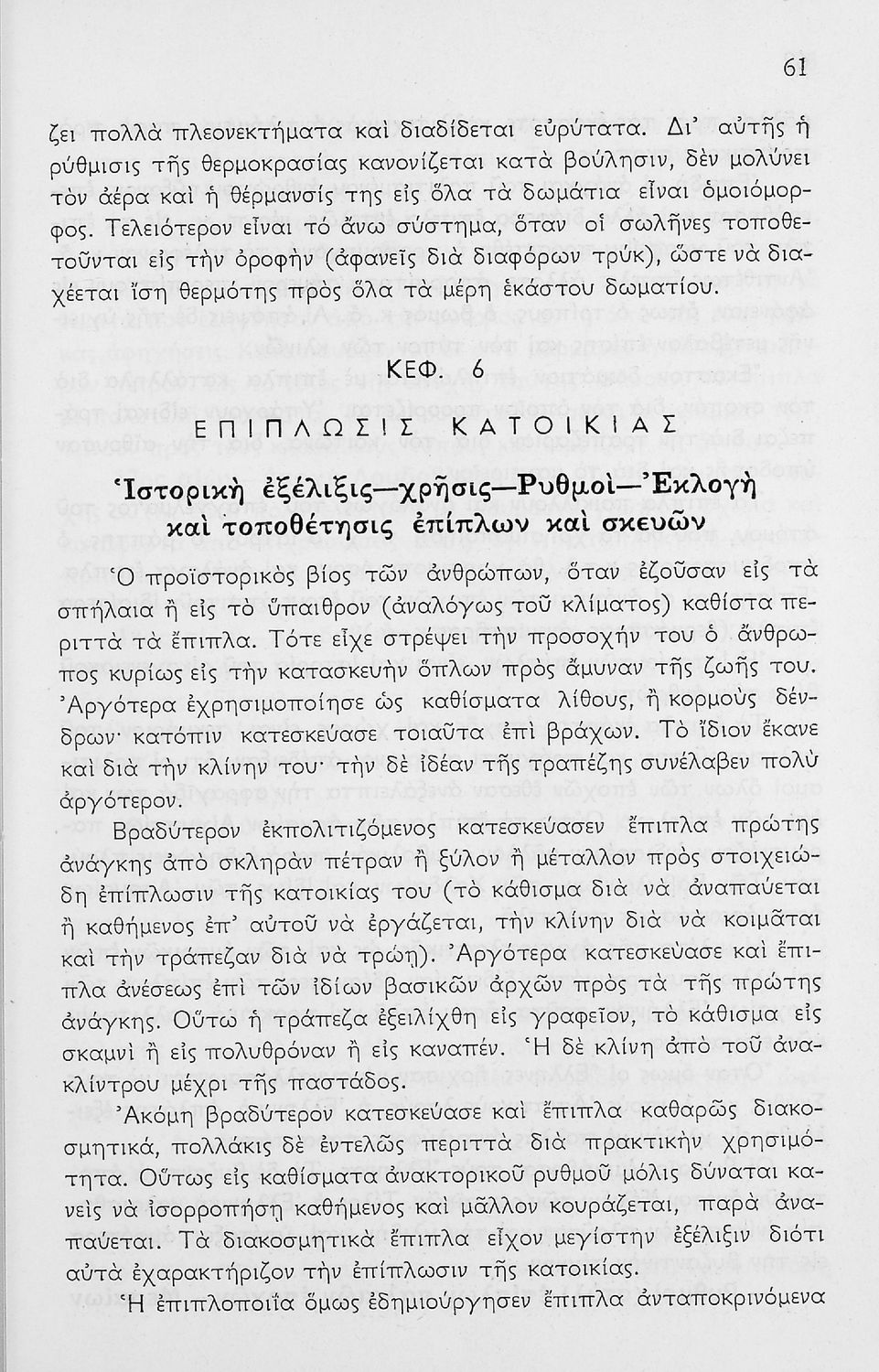 61

ζει πολλὰ πλεονεκτήματα καὶ διαδίδεται εὐρύτατα. Δι' αὐτῆς ἡ ρύθμισις τῆς θερμοκρασίας κανονίζεται κατὰ βούλησιν, δὲν μολύνει τὸν ἀέρα καὶ ἡ θέρμανσίς της εἰς ὅλα τὰ δωμάτια εἶναι ὁμοιόμορφος. Τελειότερον εἶναι τὸ ἄνω σύστημα, ὅταν οἱ σωλῆνες τοποθετοῦνται εἰς τὴν ὀροφὴν (ἀφανεῖς διὰ διαφόρων τρύκ), ὥστε νὰ διαχέεται ἴση θερμότης πρὸς ὅλα τὰ μέρη ἑκάστου δωματίου.

ΚΕΦ. 6

ΕΠΙΠΛΩΣΙΣ ΚΑΤΟΙΚΙΑΣ

Ἱστορικὴ ἐξέλιξις—χρῆσις—Ρυθμοὶ—Ἐκλογὴ καὶ τοποθέτησις ἐπίπλων καὶ σκευῶν

Ὁ προϊστορικὸς βίος τῶν ἀνθρώπων, ὅταν ἐζοῦσαν εἰς τὰ σπήλαια ἢ εἰς τὸ ὕπαιθρον (ἀναλόγως τοῦ κλίματος) καθίστα περιττὰ τὰ ἔπιπλα. Τότε εἶχε στρέψει τὴν προσοχήν του ὁ ἄνθρωπος κυρίως εἰς τὴν κατασκευὴν ὅπλων πρὸς ἄμυναν τῆς ζωῆς του. Ἀργότερα ἐχρησιμοποίησε ὡς καθίσματα λίθους, ἢ κορμοὺς δένδρων· κατόπιν κατεσκεύασε τοιαῦτα ἐπὶ βράχων. Τὸ ἴδιον ἔκανε καὶ διὰ τὴν κλίνην του· τὴν δὲ ἰδέαν τῆς τραπέζης συνέλαβεν πολὺ ἀργότερον.

Βραδύτερον ἐκπολιτιζόμενος κατεσκεύασεν ἔπιπλα πρώτης ἀνάγκης ἀπὸ σκληρὰν πέτραν ἢ ξύλον ἢ μέταλλον πρὸς στοιχειώδη ἐπίπλωσιν τῆς κατοικίας του (τὸ κάθισμα διὰ νὰ ἀναπαύεται ἢ καθήμενος ἐπ' αὐτοῦ νὰ ἐργάζεται, τὴν κλίνην διὰ νὰ κοιμᾶται καὶ τὴν τράπεζαν διὰ νὰ τρώῃ). Ἀργότερα κατεσκεύασε καὶ ἔπιπλα ἀνέσεως ἐπὶ τῶν ἰδίων βασικῶν ἀρχῶν πρὸς τὰ τῆς πρώτης ἀνάγκης. Οὕτω ἡ τράπεζα ἐξειλίχθη εἰς γραφεῖον, τὸ κάθισμα εἰς σκαμνὶ ἢ εἰς πολυθρόναν ἢ εἰς καναπέν. Ἡ δὲ κλίνη ἀπὸ τοῦ ἀνακλίντρου μέχρι τῆς παστάδος.

Ἀκόμη βραδύτερον κατεσκεύασε καὶ ἔπιπλα καθαρῶς διακοσμητικά, πολλάκις δὲ ἐντελῶς περιττὰ διὰ πρακτικὴν χρησιμότητα. Οὕτως εἰς καθίσματα ἀνακτορικοῦ ρυθμοῦ μόλις δύναται κανεὶς νὰ ἰσορροπήσῃ καθήμενος καὶ μᾶλλον κουράζεται, παρὰ ἀναπαύεται. Τὰ διακοσμητικὰ ἔπιπλα εἶχον μεγίστην ἐξέλιξιν διότι αὐτὰ ἐχαρακτήριζον τὴν ἐπίπλωσιν τῆς κατοικίας.

Ἡ ἐπιπλοποιΐα ὅμως ἐδημιούργησεν ἔπιπλα ἀνταποκρινόμενα